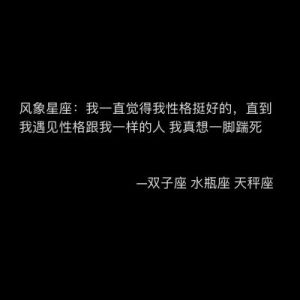 风象星座：我一直觉得我性格挺好的，直到我遇见性格跟我一样的人 我真想一脚踹死

—双子座 水瓶座 天秤座